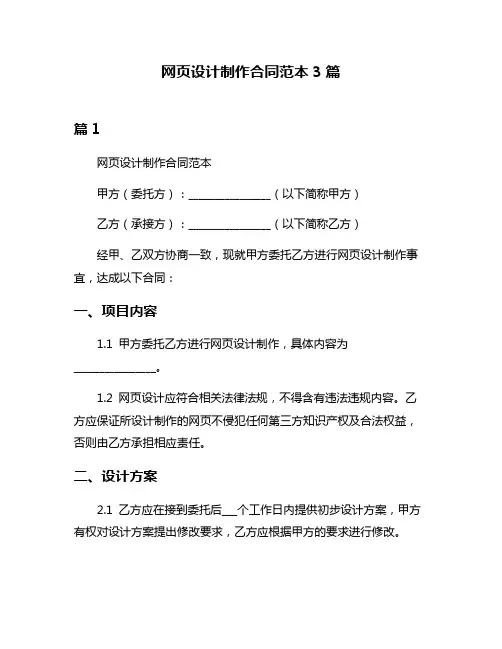 网页设计制作合同范本 3 篇

篇 1

网页设计制作合同范本

甲方（委托方）：______________（以下简称甲方）

乙方（承接方）：______________（以下简称乙方）

经甲、乙双方协商一致，现就甲方委托乙方进行网页设计制作事宜，达成以下合同：

一、项目内容

1.1 甲方委托乙方进行网页设计制作，具体内容为______________。

1.2 网页设计应符合相关法律法规，不得含有违法违规内容。乙方应保证所设计制作的网页不侵犯任何第三方知识产权及合法权益，否则由乙方承担相应责任。

二、设计方案

2.1 乙方应在接到委托后___个工作日内提供初步设计方案，甲方有权对设计方案提出修改要求，乙方应根据甲方的要求进行修改。